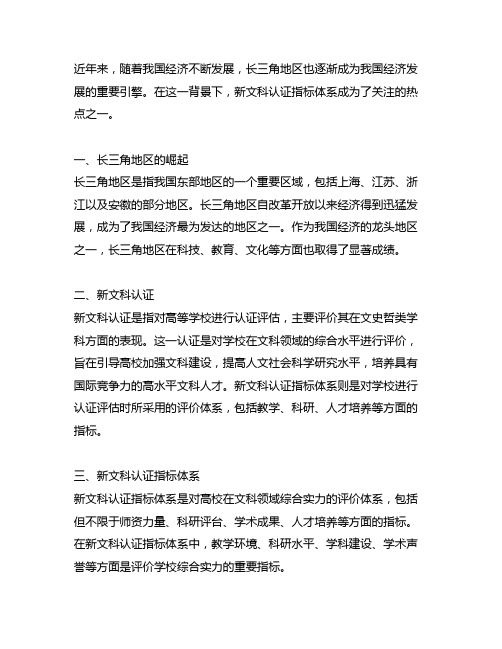 近年来，随着我国经济不断发展，长三角地区也逐渐成为我国经济发展的重要引擎。在这一背景下，新文科认证指标体系成为了关注的热点之一。

一、长三角地区的崛起
长三角地区是指我国东部地区的一个重要区域，包括上海、江苏、浙江以及安徽的部分地区。长三角地区自改革开放以来经济得到迅猛发展，成为了我国经济最为发达的地区之一。作为我国经济的龙头地区之一，长三角地区在科技、教育、文化等方面也取得了显著成绩。

二、新文科认证
新文科认证是指对高等学校进行认证评估，主要评价其在文史哲类学科方面的表现。这一认证是对学校在文科领域的综合水平进行评价，旨在引导高校加强文科建设，提高人文社会科学研究水平，培养具有国际竞争力的高水平文科人才。新文科认证指标体系则是对学校进行认证评估时所采用的评价体系，包括教学、科研、人才培养等方面的指标。

三、新文科认证指标体系
新文科认证指标体系是对高校在文科领域综合实力的评价体系，包括但不限于师资力量、科研评台、学术成果、人才培养等方面的指标。在新文科认证指标体系中，教学环境、科研水平、学科建设、学术声誉等方面是评价学校综合实力的重要指标。